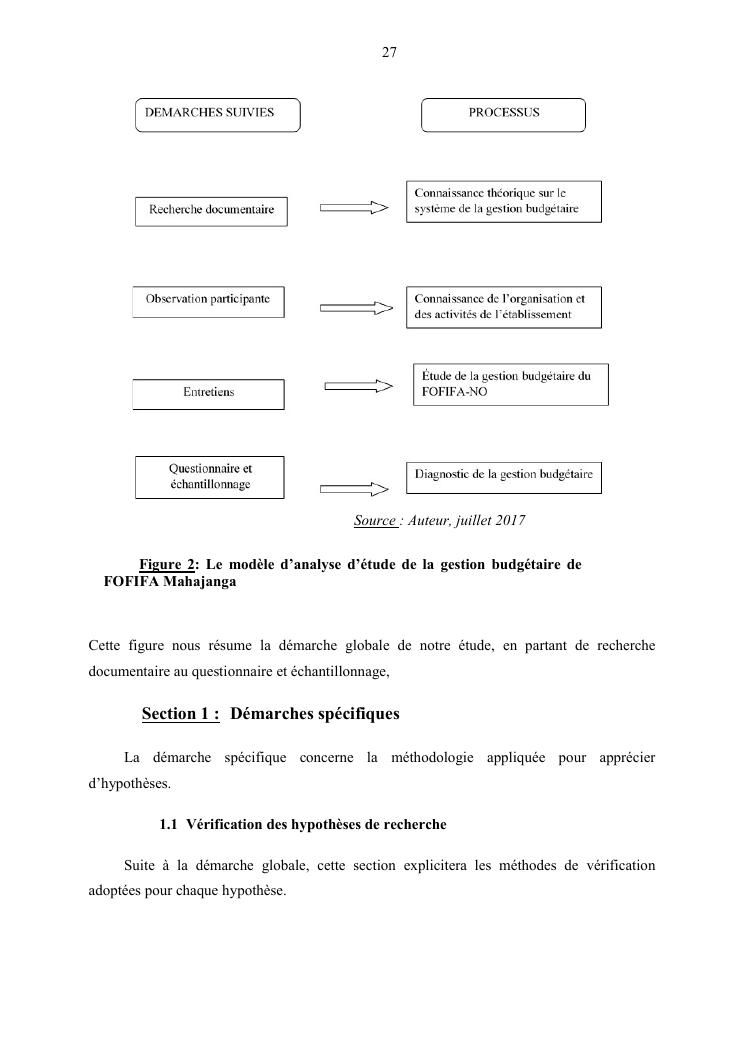 27

DEMARCHES SUIVIES

PROCESSUS

Recherche documentaire

Connaissance théorique sur le système de la gestion budgétaire

Observation participante

Connaissance de l'organisation et des activités de l'établissement

Entretiens

Étude de la gestion budgétaire du FOFIFA-NO

Questionnaire et échantillonnage

Diagnostic de la gestion budgétaire

Source : Auteur, juillet 2017

Figure 2: Le modèle d'analyse d'étude de la gestion budgétaire de FOFIFA Mahajanga

Cette figure nous résume la démarche globale de notre étude, en partant de recherche documentaire au questionnaire et échantillonnage,

Section 1 : Démarches spécifiques

La démarche spécifique concerne la méthodologie appliquée pour apprécier d'hypothèses.

1.1 Vérification des hypothèses de recherche

Suite à la démarche globale, cette section explicitera les méthodes de vérification adoptées pour chaque hypothèse.